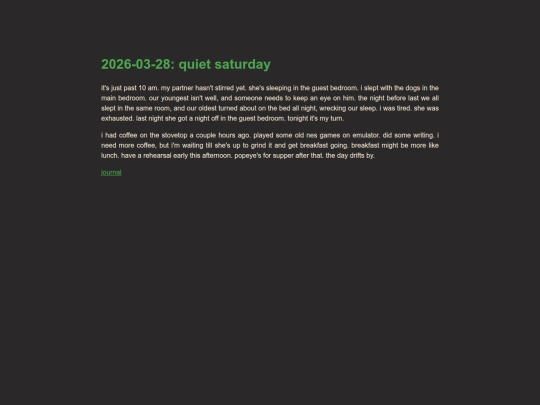 2026-03-28: quiet saturday

it's just past 10 am. my partner hasn't stirred yet. she's sleeping in the guest bedroom. i slept with the dogs in the main bedroom. our youngest isn't well, and someone needs to keep an eye on him. the night before last we all slept in the same room, and our oldest turned about on the bed all night, wrecking our sleep. i was tired. she was exhausted. last night she got a night off in the guest bedroom. tonight it's my turn.

i had coffee on the stovetop a couple hours ago. played some old nes games on emulator. did some writing. i need more coffee, but i'm waiting till she's up to grind it and get breakfast going. breakfast might be more like lunch. have a rehearsal early this afternoon. popeye's for supper after that. the day drifts by.

journal